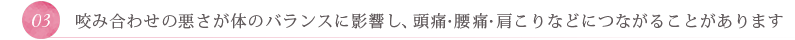 03 咬み合わせの悪さが体のバランスに影響し、頭痛･腰痛･肩こりなどにつながることがあります